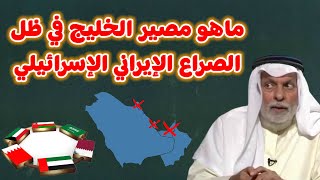 ماهو مصير الخليج في ظل الصراع الإيراني الإسرائيلي